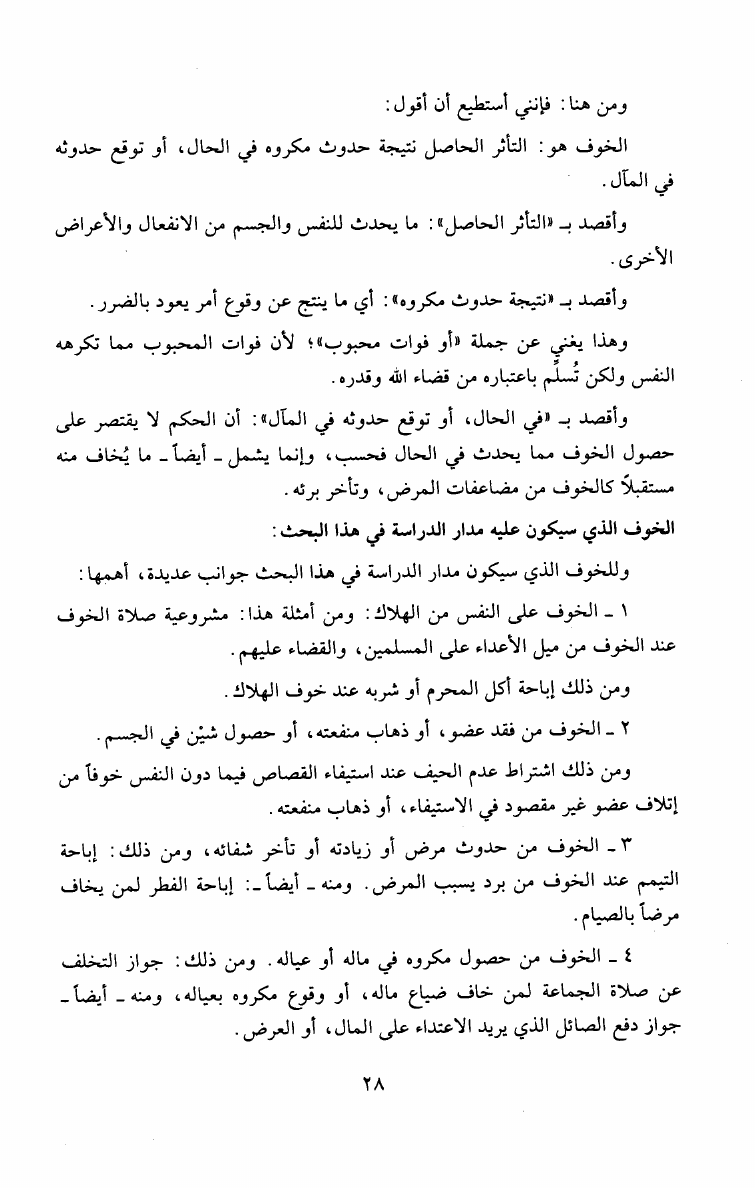 ومن هنا: فإنني أستطيع أن أقول:

الخوف هو: التأثر الحاصل نتيجة حدوث مكروه في الحال، أو توقع حدوثه في المآل.

وأقصد بـ «التأثر الحاصل»: ما يحدث للنفس والجسم من الانفعال والأعراض الأخرى.

وأقصد بـ «نتيجة حدوث مكروه»: أي ما ينتج عن وقوع أمر يعود بالضرر.

وهذا يغني عن جملة «أو فوات محبوب»؛ لأن فوات المحبوب مما تكرهه النفس ولكن تُسلِّم باعتباره من قضاء الله وقدره.

وأقصد بـ «في الحال، أو توقع حدوثه في المآل»: أن الحكم لا يقتصر على حصول الخوف مما يحدث في الحال فحسب، وإنما يشمل ـ أيضاً ـ ما يُخاف منه مستقبلاً كالخوف من مضاعفات المرض، وتأخر برئه.

الخوف الذي سيكون عليه مدار الدراسة في هذا البحث:

وللخوف الذي سيكون مدار الدراسة في هذا البحث جوانب عديدة، أهمها:

١ ـ الخوف على النفس من الهلاك: ومن أمثلة هذا: مشروعية صلاة الخوف عند الخوف من ميل الأعداء على المسلمين، والقضاء عليهم.

ومن ذلك إباحة أكل المحرم أو شربه عند خوف الهلاك.

٢ ـ الخوف من فقد عضو، أو ذهاب منفعته، أو حصول شيْن في الجسم.

ومن ذلك اشتراط عدم الحيف عند استيفاء القصاص فيما دون النفس خوفاً من إتلاف عضو غير مقصود في الاستيفاء، أو ذهاب منفعته.

٣ ـ الخوف من حدوث مرض أو زيادته أو تأخر شفائه، ومن ذلك: إباحة التيمم عند الخوف من برد يسبب المرض. ومنه ـ أيضاً ـ: إباحة الفطر لمن يخاف مرضاً بالصيام.

٤ ـ الخوف من حصول مكروه في ماله أو عياله. ومن ذلك: جواز التخلف عن صلاة الجماعة لمن خاف ضياع ماله، أو وقوع مكروه بعياله، ومنه ـ أيضاً ـ جواز دفع الصائل الذي يريد الاعتداء على المال، أو العرض.

٢٨